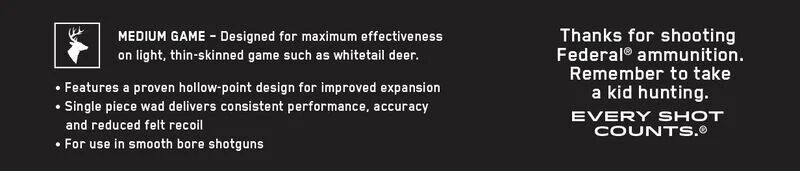 MEDIUM GAME – Designed for maximum effectiveness on light, thin-skinned game such as whitetail deer.

• Features a proven hollow-point design for improved expansion
• Single piece wad delivers consistent performance, accuracy and reduced felt recoil
• For use in smooth bore shotguns

Thanks for shooting Federal® ammunition. Remember to take a kid hunting.

EVERY SHOT COUNTS.®